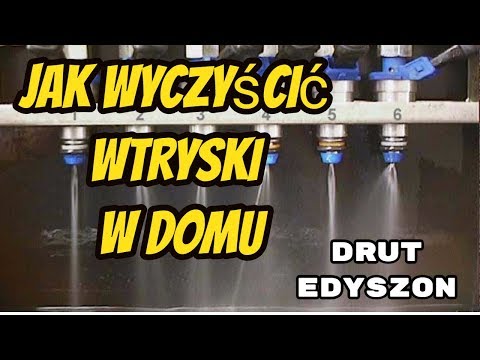 JAK WYCZYŚCIĆ WTRYSKI W DOMU

1 2 3 4 5 6

DRUT EDYSZON